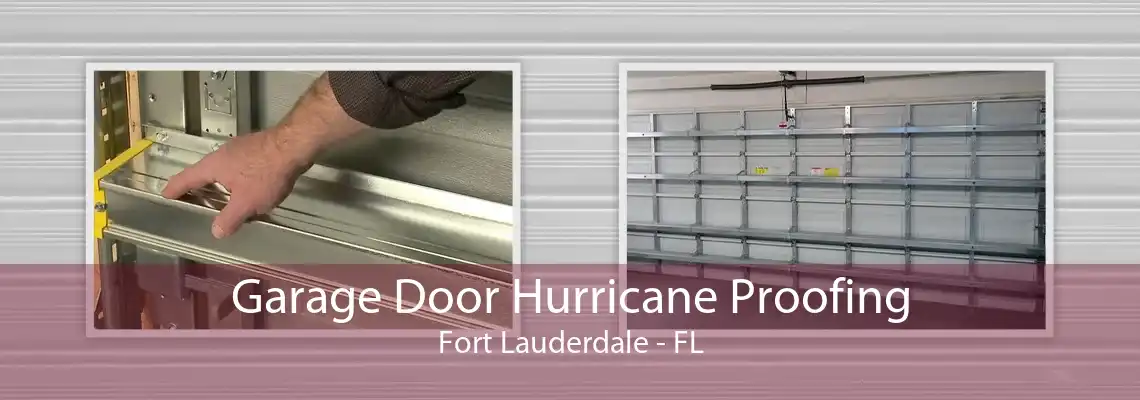 Garage Door Hurricane Proofing
Fort Lauderdale - FL